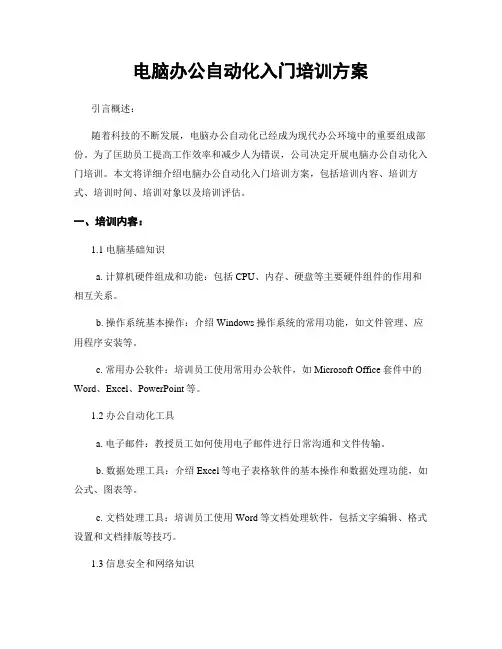 电脑办公自动化入门培训方案

引言概述：

随着科技的不断发展，电脑办公自动化已经成为现代办公环境中的重要组成部份。为了匡助员工提高工作效率和减少人为错误，公司决定开展电脑办公自动化入门培训。本文将详细介绍电脑办公自动化入门培训方案，包括培训内容、培训方式、培训时间、培训对象以及培训评估。

一、培训内容：

1.1 电脑基础知识

a. 计算机硬件组成和功能：包括 CPU、内存、硬盘等主要硬件组件的作用和相互关系。

b. 操作系统基本操作：介绍 Windows 操作系统的常用功能，如文件管理、应用程序安装等。

c. 常用办公软件：培训员工使用常用办公软件，如 Microsoft Office 套件中的 Word、Excel、PowerPoint 等。

1.2 办公自动化工具

a. 电子邮件：教授员工如何使用电子邮件进行日常沟通和文件传输。

b. 数据处理工具：介绍 Excel 等电子表格软件的基本操作和数据处理功能，如公式、图表等。

c. 文档处理工具：培训员工使用 Word 等文档处理软件，包括文字编辑、格式设置和文档排版等技巧。

1.3 信息安全和网络知识